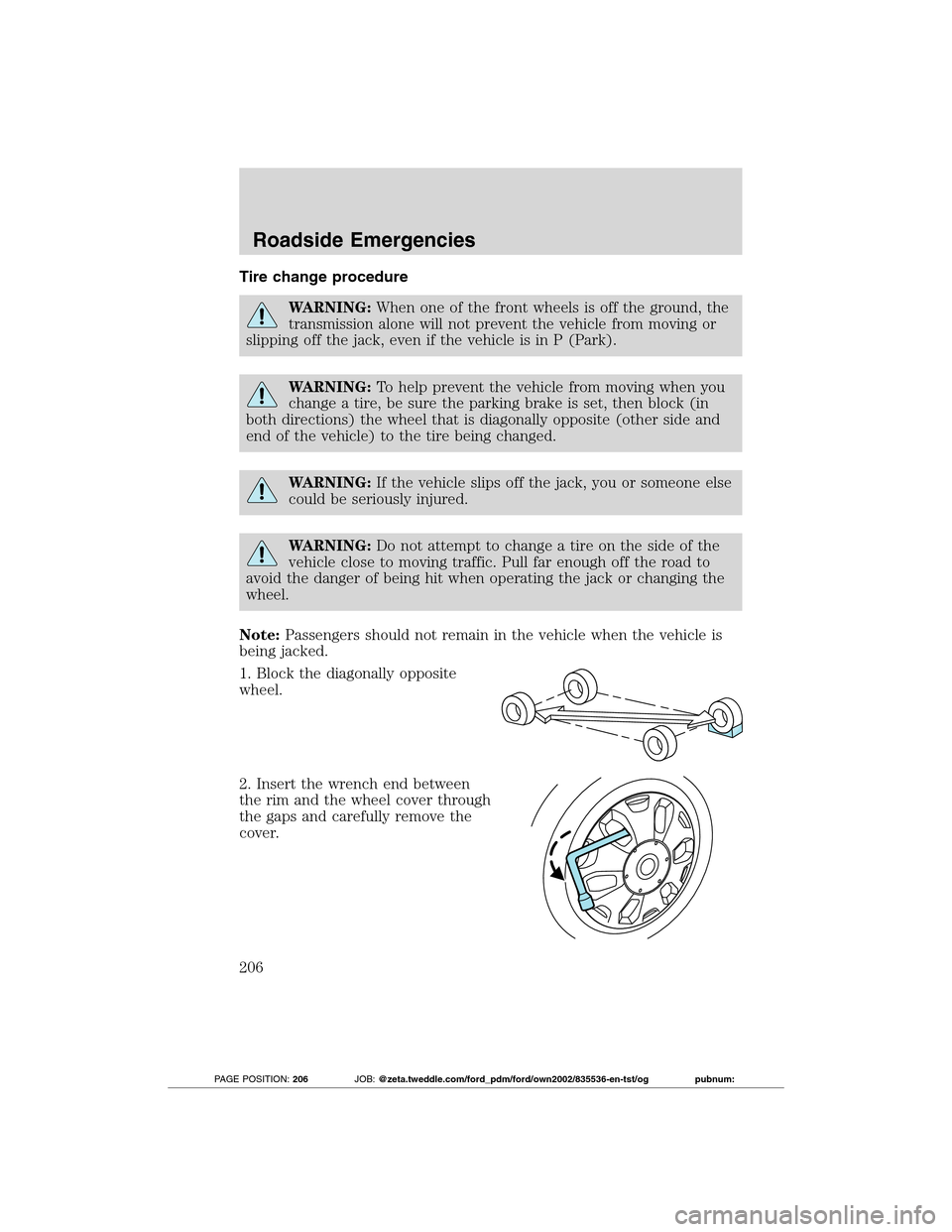 Roadside Emergencies

Tire change procedure

WARNING: When one of the front wheels is off the ground, the transmission alone will not prevent the vehicle from moving or slipping off the jack, even if the vehicle is in P (Park).

WARNING: To help prevent the vehicle from moving when you change a tire, be sure the parking brake is set, then block (in both directions) the wheel that is diagonally opposite (other side and end of the vehicle) to the tire being changed.

WARNING: If the vehicle slips off the jack, you or someone else could be seriously injured.

WARNING: Do not attempt to change a tire on the side of the vehicle close to moving traffic. Pull far enough off the road to avoid the danger of being hit when operating the jack or changing the wheel.

Note: Passengers should not remain in the vehicle when the vehicle is being jacked.

1. Block the diagonally opposite wheel.

2. Insert the wrench end between the rim and the wheel cover through the gaps and carefully remove the cover.

206

PAGE POSITION: 206 JOB: @zeta.tweddle.com/ford_pdm/ford/own2002/835536-en-tst/og pubnum:

carmanualsonline.info